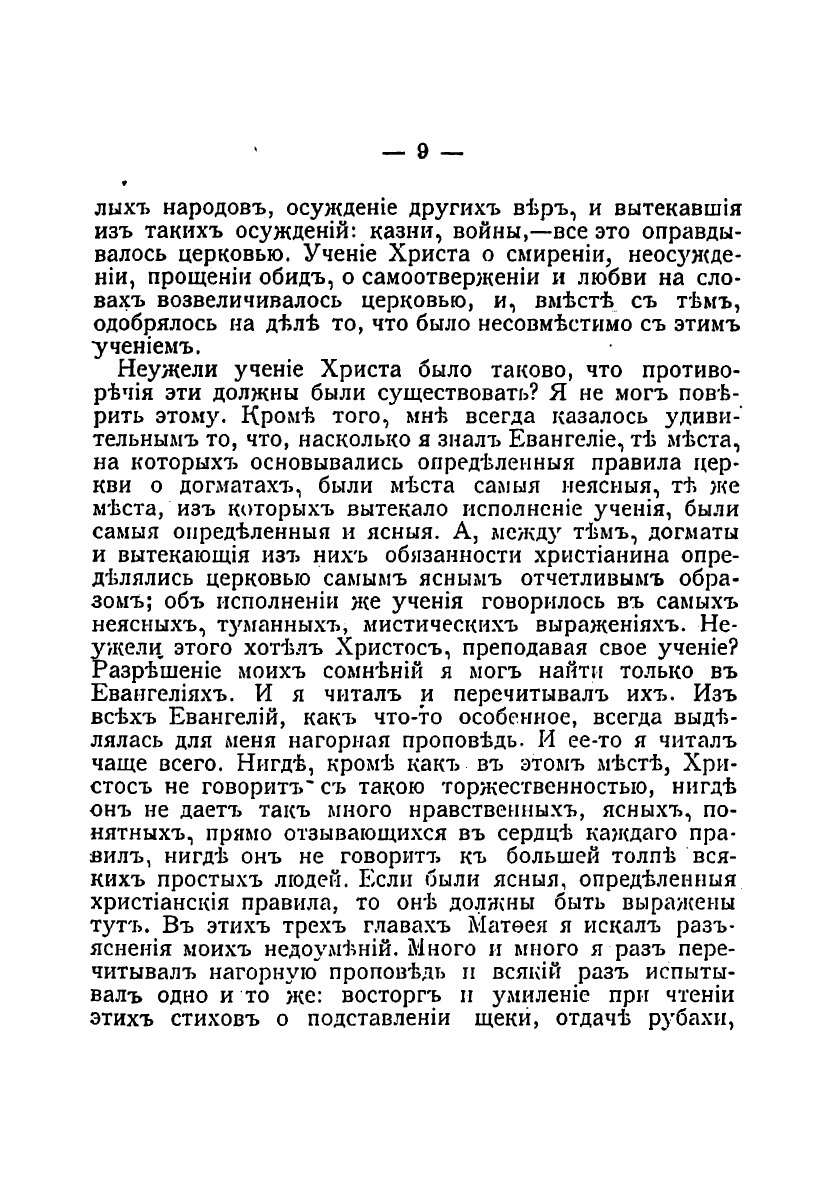 — 9 —

лыхъ народовъ, осужденіе другихъ вѣръ, и вытекавшія изъ такихъ осужденій: казни, войны,—все это оправдывалось церковью. Ученіе Христа о смиреніи, неосужденіи, прощеніи обидъ, о самоотверженіи и любви на словахъ возвеличивалось церковью, и, вмѣстѣ съ тѣмъ, одобрялось на дѣлѣ то, что было несовмѣстимо съ этимъ ученіемъ.

Неужели ученіе Христа было таково, что противорѣчія эти должны были существовать? Я не могъ повѣрить этому. Кромѣ того, мнѣ всегда казалось удивительнымъ то, что, насколько я зналъ Евангеліе, тѣ мѣста, на которыхъ основывались опредѣленныя правила церкви о догматахъ, были мѣста самыя неясныя, тѣ же мѣста, изъ которыхъ вытекало исполненіе ученія, были самыя опредѣленныя и ясныя. А, между тѣмъ, догматы и вытекающія изъ нихъ обязанности христіанина опредѣлялись церковью самымъ яснымъ отчетливымъ образомъ; объ исполненіи же ученія говорилось въ самыхъ неясныхъ, туманныхъ, мистическихъ выраженіяхъ. Неужели этого хотѣлъ Христосъ, преподавая свое ученіе? Разрѣшеніе моихъ сомнѣній я могъ найти только въ Евангеліяхъ. И я читалъ и перечитывалъ ихъ. Изъ всѣхъ Евангелій, какъ что-то особенное, всегда выдѣлялась для меня нагорная проповѣдь. И ее-то я читалъ чаще всего. Нигдѣ, кромѣ какъ въ этомъ мѣстѣ, Христосъ не говоритъ съ такою торжественностью, нигдѣ онъ не даетъ такъ много нравственныхъ, ясныхъ, понятныхъ, прямо отзывающихся въ сердцѣ каждаго правилъ, нигдѣ онъ не говоритъ къ большей толпѣ всякихъ простыхъ людей. Если были ясныя, опредѣленныя христіанскія правила, то онѣ должны быть выражены тутъ. Въ этихъ трехъ главахъ Матѳея я искалъ разъясненія моихъ недоумѣній. Много и много я разъ перечитывалъ нагорную проповѣдь и всякій разъ испытывалъ одно и то же: восторгъ и умиленіе при чтеніи этихъ стиховъ о подставленіи щеки, отдачѣ рубахи,